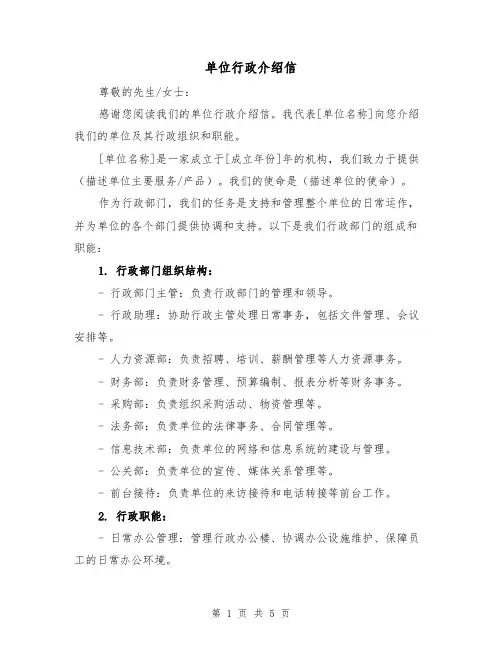 单位行政介绍信

尊敬的先生/女士：

感谢您阅读我们的单位行政介绍信。我代表[单位名称]向您介绍我们的单位及其行政组织和职能。

[单位名称]是一家成立于[成立年份]年的机构，我们致力于提供（描述单位主要服务/产品）。我们的使命是（描述单位的使命）。

作为行政部门，我们的任务是支持和管理整个单位的日常运作，并为单位的各个部门提供协调和支持。以下是我们行政部门的组成和职能：

1. 行政部门组织结构：

- 行政部门主管：负责行政部门的管理和领导。

- 行政助理：协助行政主管处理日常事务，包括文件管理、会议安排等。

- 人力资源部：负责招聘、培训、薪酬管理等人力资源事务。

- 财务部：负责财务管理、预算编制、报表分析等财务事务。

- 采购部：负责组织采购活动、物资管理等。

- 法务部：负责单位的法律事务、合同管理等。

- 信息技术部：负责单位的网络和信息系统的建设与管理。

- 公关部：负责单位的宣传、媒体关系管理等。

- 前台接待：负责单位的来访接待和电话转接等前台工作。

2. 行政职能：

- 日常办公管理：管理行政办公楼、协调办公设施维护、保障员工的日常办公环境。

第 1 页 共 5 页